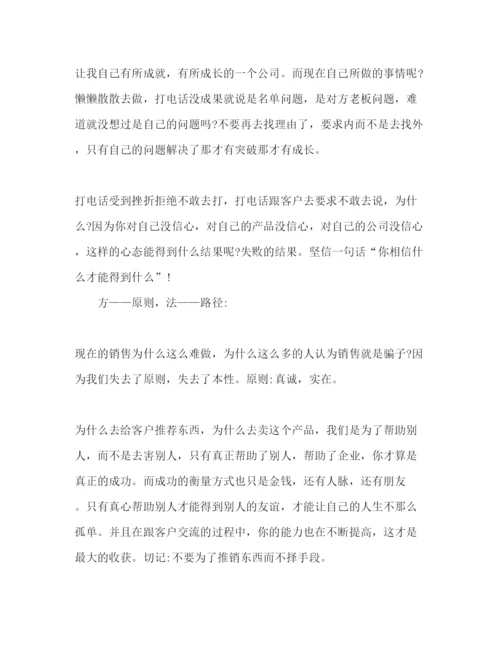 让我自己有所成就，有所成长的一个公司。而现在自己所做的事情呢?懒懒散散去做，打电话没成果就说是名单问题，是对方老板问题，难道就没想过是自己的问题吗?不要再去找理由了，要求内而不是去找外，只有自己的问题解决了那才有突破那才有成长。

打电话受到挫折拒绝不敢去打，打电话跟客户去要求不敢去说，为什么?因为你对自己没信心，对自己的产品没信心，对自己的公司没信心，这样的心态能得到什么结果呢?失败的结果。坚信一句话“你相信什么才能得到什么”！

方——原则，法——路径:

现在的销售为什么这么难做，为什么这么多的人认为销售就是骗子?因为我们失去了原则，失去了本性。原则:真诚，实在。

为什么去给客户推荐东西，为什么去卖这个产品，我们是为了帮助别人，而不是去害别人，只有真正帮助了别人，帮助了企业，你才算是真正的成功。而成功的衡量方式也只是金钱，还有人脉，还有朋友。只有真心帮助别人才能得到别人的友谊，才能让自己的人生不那么孤单。并且在跟客户交流的过程中，你的能力也在不断提高，这才是最大的收获。切记:不要为了推销东西而不择手段。